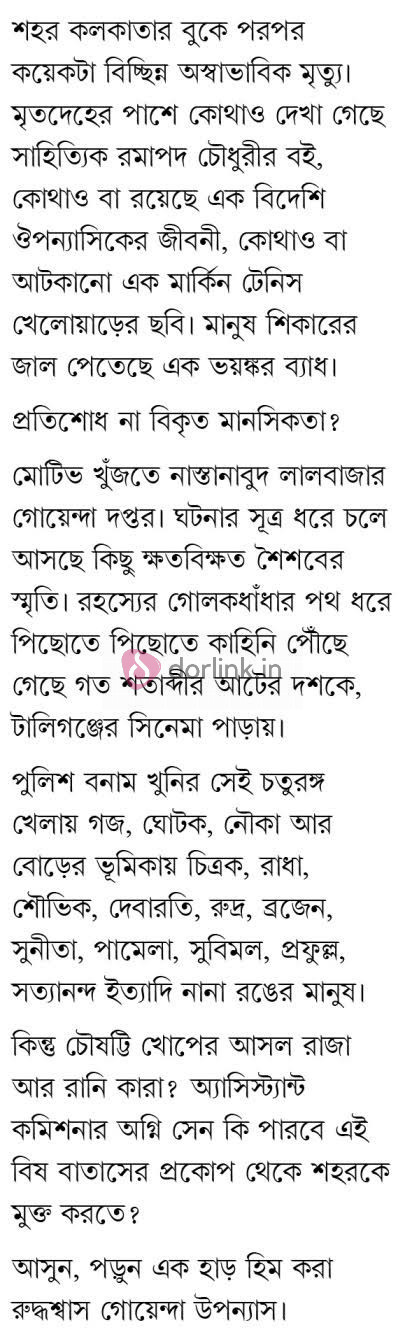 শহর কলকাতার বুকে পরপর কয়েকটা বিচ্ছিন্ন অস্বাভাবিক মৃত্যু। মৃতদেহের পাশে কোথাও দেখা গেছে সাহিত্যিক রমাপদ চৌধুরীর বই, কোথাও বা রয়েছে এক বিদেশি ঔপন্যাসিকের জীবনী, কোথাও বা আটকানো এক মার্কিন টেনিস খেলোয়াড়ের ছবি। মানুষ শিকারের জাল পেতেছে এক ভয়ঙ্কর ব্যাধ।

প্রতিশোধ না বিকৃত মানসিকতা?

মোটিভ খুঁজতে নাস্তানাবুদ লালবাজার গোয়েন্দা দপ্তর। ঘটনার সূত্র ধরে চলে আসছে কিছু ক্ষতবিক্ষত শৈশবের স্মৃতি। রহস্যের গোলকধাঁধার পথ ধরে পিছোতে পিছোতে কাহিনি পৌঁছে গেছে গত শতাব্দীর আটের দশকে, টালিগঞ্জের সিনেমা পাড়ায়।

পুলিশ বনাম খুনির সেই চতুরঙ্গ খেলায় গজ, ঘোটক, নৌকা আর বোড়ের ভূমিকায় চিত্রক, রাধা, শৌভিক, দেবারতি, রুদ্র, ব্রজেন, সুনীতা, পামেলা, সুবিমল, প্রফুল্ল, সত্যানন্দ ইত্যাদি নানা রঙের মানুষ।

কিন্তু চৌষট্টি খোপের আসল রাজা আর রানি কারা? অ্যাসিস্ট্যান্ট কমিশনার অগ্নি সেন কি পারবে এই বিষ বাতাসের প্রকোপ থেকে শহরকে মুক্ত করতে?

আসুন, পড়ুন এক হাড় হিম করা রুদ্ধশ্বাস গোয়েন্দা উপন্যাস।

dorlink.in